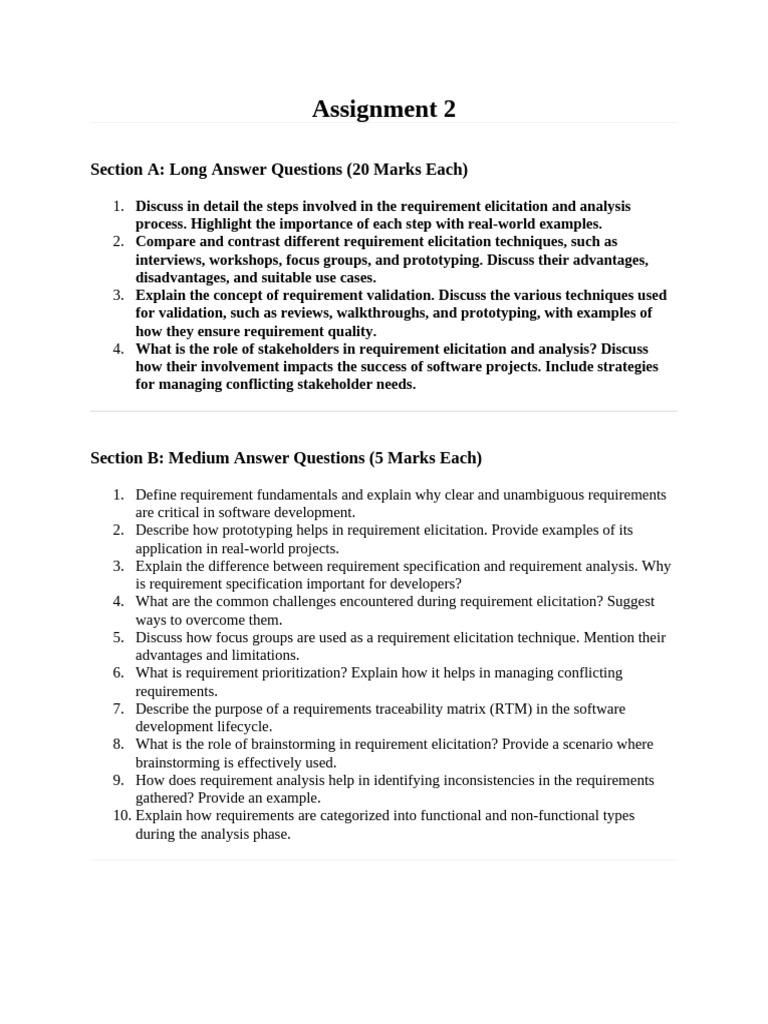 Assignment 2

Section A: Long Answer Questions (20 Marks Each)

1. Discuss in detail the steps involved in the requirement elicitation and analysis process. Highlight the importance of each step with real-world examples.
2. Compare and contrast different requirement elicitation techniques, such as interviews, workshops, focus groups, and prototyping. Discuss their advantages, disadvantages, and suitable use cases.
3. Explain the concept of requirement validation. Discuss the various techniques used for validation, such as reviews, walkthroughs, and prototyping, with examples of how they ensure requirement quality.
4. What is the role of stakeholders in requirement elicitation and analysis? Discuss how their involvement impacts the success of software projects. Include strategies for managing conflicting stakeholder needs.

Section B: Medium Answer Questions (5 Marks Each)

1. Define requirement fundamentals and explain why clear and unambiguous requirements are critical in software development.
2. Describe how prototyping helps in requirement elicitation. Provide examples of its application in real-world projects.
3. Explain the difference between requirement specification and requirement analysis. Why is requirement specification important for developers?
4. What are the common challenges encountered during requirement elicitation? Suggest ways to overcome them.
5. Discuss how focus groups are used as a requirement elicitation technique. Mention their advantages and limitations.
6. What is requirement prioritization? Explain how it helps in managing conflicting requirements.
7. Describe the purpose of a requirements traceability matrix (RTM) in the software development lifecycle.
8. What is the role of brainstorming in requirement elicitation? Provide a scenario where brainstorming is effectively used.
9. How does requirement analysis help in identifying inconsistencies in the requirements gathered? Provide an example.
10. Explain how requirements are categorized into functional and non-functional types during the analysis phase.